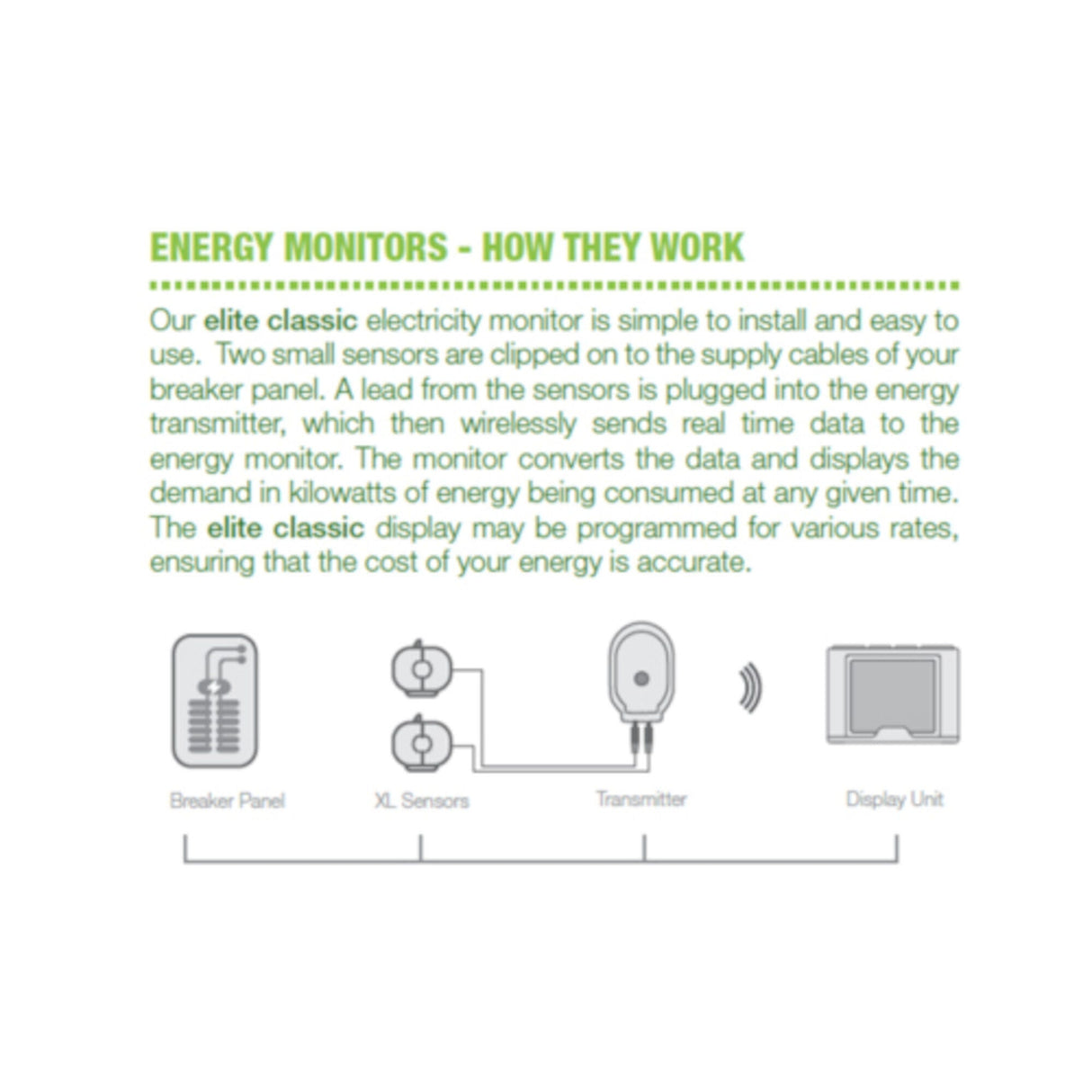 ENERGY MONITORS - HOW THEY WORK

Our elite classic electricity monitor is simple to install and easy to use. Two small sensors are clipped on to the supply cables of your breaker panel. A lead from the sensors is plugged into the energy transmitter, which then wirelessly sends real time data to the energy monitor. The monitor converts the data and displays the demand in kilowatts of energy being consumed at any given time. The elite classic display may be programmed for various rates, ensuring that the cost of your energy is accurate.

Breaker Panel

XL Sensors

Transmitter

Display Unit